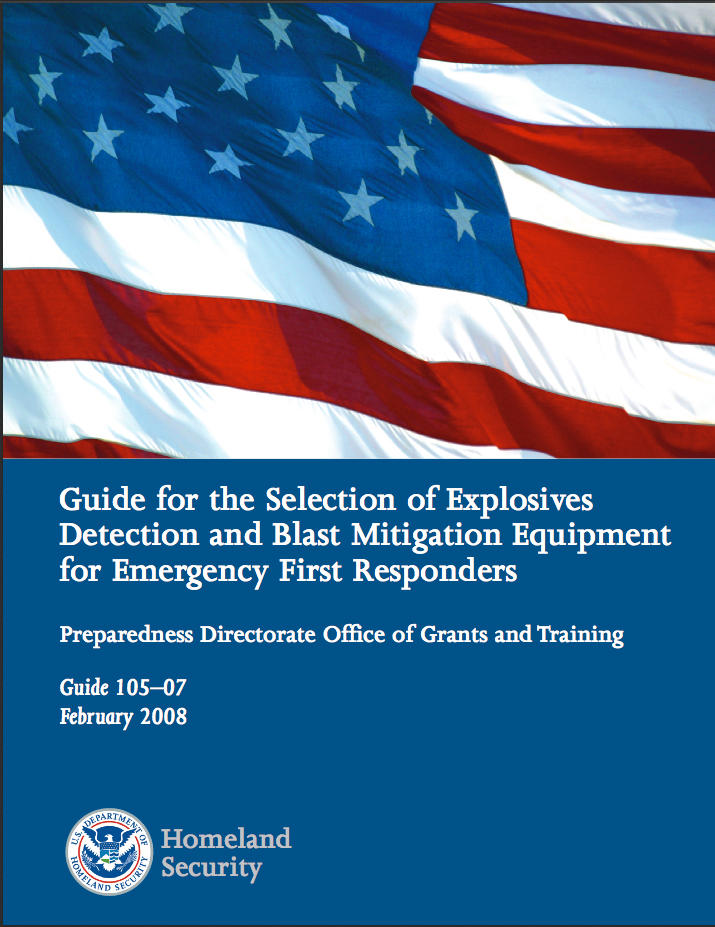 Guide for the Selection of Explosives Detection and Blast Mitigation Equipment for Emergency First Responders

Preparedness Directorate Office of Grants and Training

Guide 105–07
February 2008

U.S. DEPARTMENT OF HOMELAND SECURITY

Homeland Security